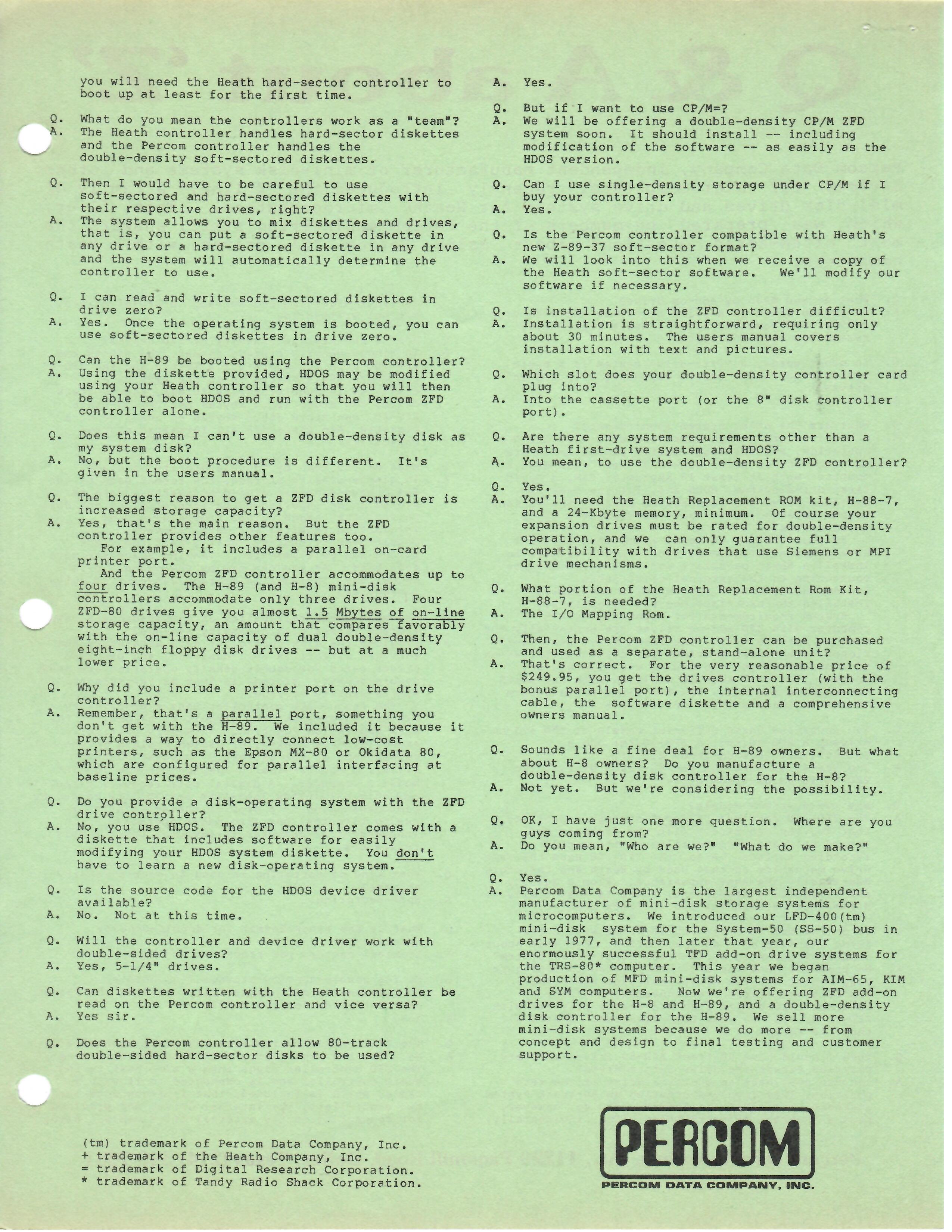 you will need the Heath hard-sector controller to boot up at least for the first time.

Q. What do you mean the controllers work as a "team"?
A. The Heath controller handles hard-sector diskettes and the Percom controller handles the double-density soft-sectored diskettes.

Q. Then I would have to be careful to use soft-sectored and hard-sectored diskettes with their respective drives, right?
A. The system allows you to mix diskettes and drives, that is, you can put a soft-sectored diskette in any drive or a hard-sectored diskette in any drive and the system will automatically determine the controller to use.

Q. I can read and write soft-sectored diskettes in drive zero?
A. Yes. Once the operating system is booted, you can use soft-sectored diskettes in drive zero.

Q. Can the H-89 be booted using the Percom controller?
A. Using the diskette provided, HDOS may be modified using your Heath controller so that you will then be able to boot HDOS and run with the Percom ZFD controller alone.

Q. Does this mean I can't use a double-density disk as my system disk?
A. No, but the boot procedure is different. It's given in the users manual.

Q. The biggest reason to get a ZFD disk controller is increased storage capacity?
A. Yes, that's the main reason. But the ZFD controller provides other features too.
For example, it includes a parallel on-card printer port.
And the Percom ZFD controller accommodates up to four drives. The H-89 (and H-8) mini-disk controllers accommodate only three drives. Four ZFD-80 drives give you almost 1.5 Mbytes of on-line storage capacity, an amount that compares favorably with the on-line capacity of dual double-density eight-inch floppy disk drives -- but at a much lower price.

Q. Why did you include a printer port on the drive controller?
A. Remember, that's a parallel port, something you don't get with the H-89. We included it because it provides a way to directly connect low-cost printers, such as the Epson MX-80 or Okidata 80, which are configured for parallel interfacing at baseline prices.

Q. Do you provide a disk-operating system with the ZFD drive controller?
A. No, you use HDOS. The ZFD controller comes with a diskette that includes software for easily modifying your HDOS system diskette. You don't have to learn a new disk-operating system.

Q. Is the source code for the HDOS device driver available?
A. No. Not at this time.

Q. Will the controller and device driver work with double-sided drives?
A. Yes, 5-1/4" drives.

Q. Can diskettes written with the Heath controller be read on the Percom controller and vice versa?
A. Yes sir.

Q. Does the Percom controller allow 80-track double-sided hard-sector disks to be used?

A. Yes.

Q. But if I want to use CP/M=?
A. We will be offering a double-density CP/M ZFD system soon. It should install -- including modification of the software -- as easily as the HDOS version.

Q. Can I use single-density storage under CP/M if I buy your controller?
A. Yes.

Q. Is the Percom controller compatible with Heath's new Z-89-37 soft-sector format?
A. We will look into this when we receive a copy of the Heath soft-sector software. We'll modify our software if necessary.

Q. Is installation of the ZFD controller difficult?
A. Installation is straightforward, requiring only about 30 minutes. The users manual covers installation with text and pictures.

Q. Which slot does your double-density controller card plug into?
A. Into the cassette port (or the 8" disk controller port).

Q. Are there any system requirements other than a Heath first-drive system and HDOS?
A. You mean, to use the double-density ZFD controller?

Q. Yes.
A. You'll need the Heath Replacement ROM kit, H-88-7, and a 24-Kbyte memory, minimum. Of course your expansion drives must be rated for double-density operation, and we can only guarantee full compatibility with drives that use Siemens or MPI drive mechanisms.

Q. What portion of the Heath Replacement Rom Kit, H-88-7, is needed?
A. The I/O Mapping Rom.

Q. Then, the Percom ZFD controller can be purchased and used as a separate, stand-alone unit?
A. That's correct. For the very reasonable price of $249.95, you get the drives controller (with the bonus parallel port), the internal interconnecting cable, the software diskette and a comprehensive owners manual.

Q. Sounds like a fine deal for H-89 owners. But what about H-8 owners? Do you manufacture a double-density disk controller for the H-8?
A. Not yet. But we're considering the possibility.

Q. OK, I have just one more question. Where are you guys coming from?
A. Do you mean, "Who are we?" "What do we make?"

Q. Yes.
A. Percom Data Company is the largest independent manufacturer of mini-disk storage systems for microcomputers. We introduced our LFD-400(tm) mini-disk system for the System-50 (SS-50) bus in early 1977, and then later that year, our enormously successful TFD add-on drive systems for the TRS-80* computer. This year we began production of MFD mini-disk systems for AIM-65, KIM and SYM computers. Now we're offering ZFD add-on drives for the H-8 and H-89, and a double-density disk controller for the H-89. We sell more mini-disk systems because we do more -- from concept and design to final testing and customer support.

(tm) trademark of Percom Data Company, Inc.
+ trademark of the Heath Company, Inc.
= trademark of Digital Research Corporation.
* trademark of Tandy Radio Shack Corporation.

PERCOM
PERCOM DATA COMPANY, INC.